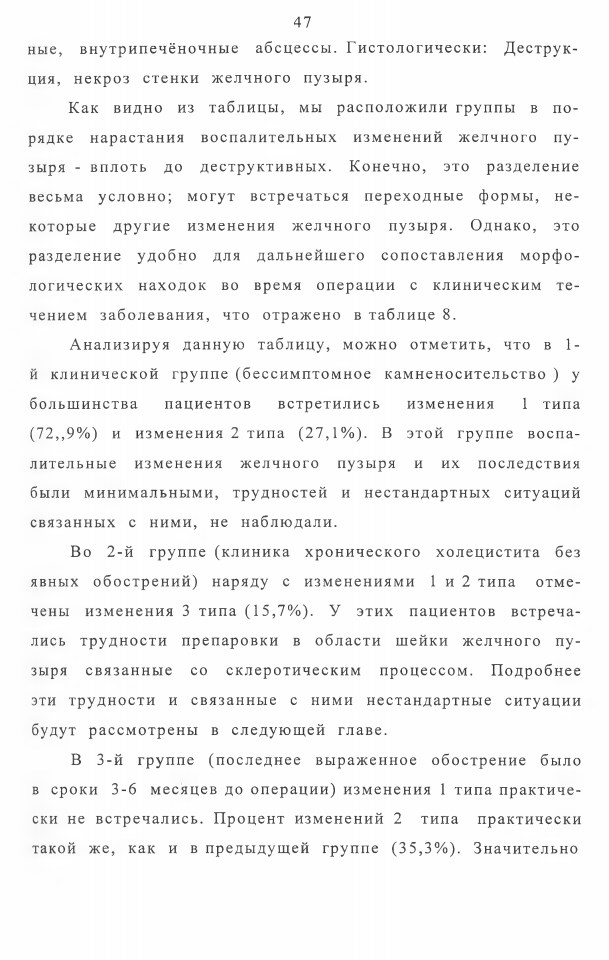 47

ные, внутрипечёночные абсцессы. Гистологически: Деструкция, некроз стенки желчного пузыря.

Как видно из таблицы, мы расположили группы в порядке нарастания воспалительных изменений желчного пузыря - вплоть до деструктивных. Конечно, это разделение весьма условно; могут встречаться переходные формы, некоторые другие изменения желчного пузыря. Однако, это разделение удобно для дальнейшего сопоставления морфологических находок во время операции с клиническим течением заболевания, что отражено в таблице 8.

Анализируя данную таблицу, можно отметить, что в 1-й клинической группе (бессимптомное камненосительство ) у большинства пациентов встретились изменения 1 типа (72,,9%) и изменения 2 типа (27,1%). В этой группе воспалительные изменения желчного пузыря и их последствия были минимальными, трудностей и нестандартных ситуаций связанных с ними, не наблюдали.

Во 2-й группе (клиника хронического холецистита без явных обострений) наряду с изменениями 1 и 2 типа отмечены изменения 3 типа (15,7%). У этих пациентов встречались трудности препаровки в области шейки желчного пузыря связанные со склеротическим процессом. Подробнее эти трудности и связанные с ними нестандартные ситуации будут рассмотрены в следующей главе.

В 3-й группе (последнее выраженное обострение было в сроки 3-6 месяцев до операции) изменения 1 типа практически не встречались. Процент изменений 2 типа практически такой же, как и в предыдущей группе (35,3%). Значительно